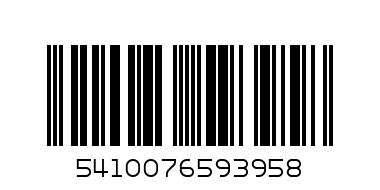 5410076593958